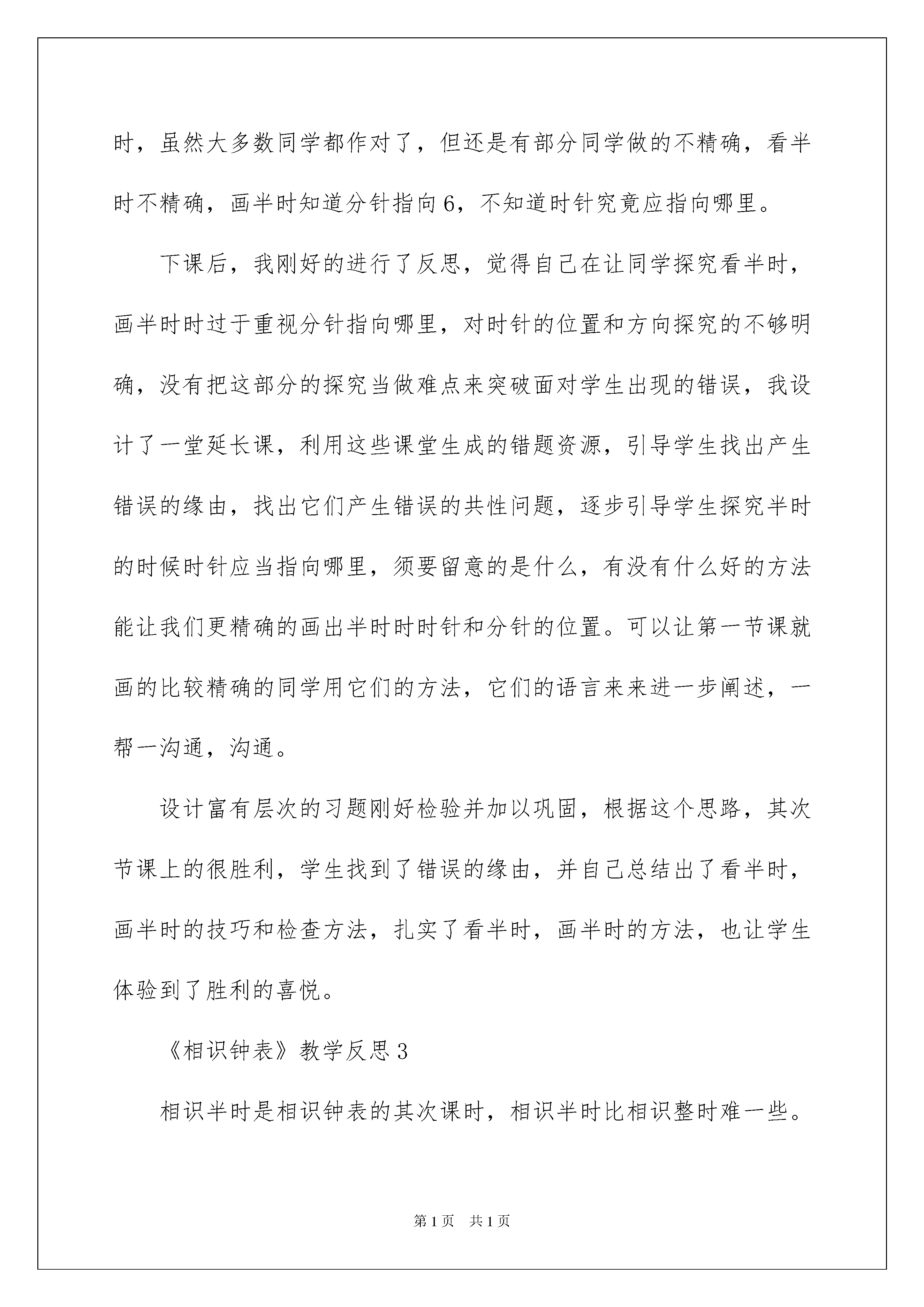 时，虽然大多数同学都作对了，但还是有部分同学做的不精确，看半时不精确，画半时知道分针指向6，不知道时针究竟应指向哪里。

下课后，我刚好的进行了反思，觉得自己在让同学探究看半时，画半时时过于重视分针指向哪里，对时针的位置和方向探究的不够明确，没有把这部分的探究当做难点来突破面对学生出现的错误，我设计了一堂延长课，利用这些课堂生成的错题资源，引导学生找出产生错误的缘由，找出它们产生错误的共性问题，逐步引导学生探究半时的时候时针应当指向哪里，须要留意的是什么，有没有什么好的方法能让我们更精确的画出半时时时针和分针的位置。可以让第一节课就画的比较精确的同学用它们的方法，它们的语言来来进一步阐述，一帮一沟通，沟通。

设计富有层次的习题刚好检验并加以巩固，根据这个思路，其次节课上的很胜利，学生找到了错误的缘由，并自己总结出了看半时，画半时的技巧和检查方法，扎实了看半时，画半时的方法，也让学生体验到了胜利的喜悦。

《相识钟表》教学反思3

相识半时是相识钟表的其次课时，相识半时比相识整时难一些。

第1页　共1页